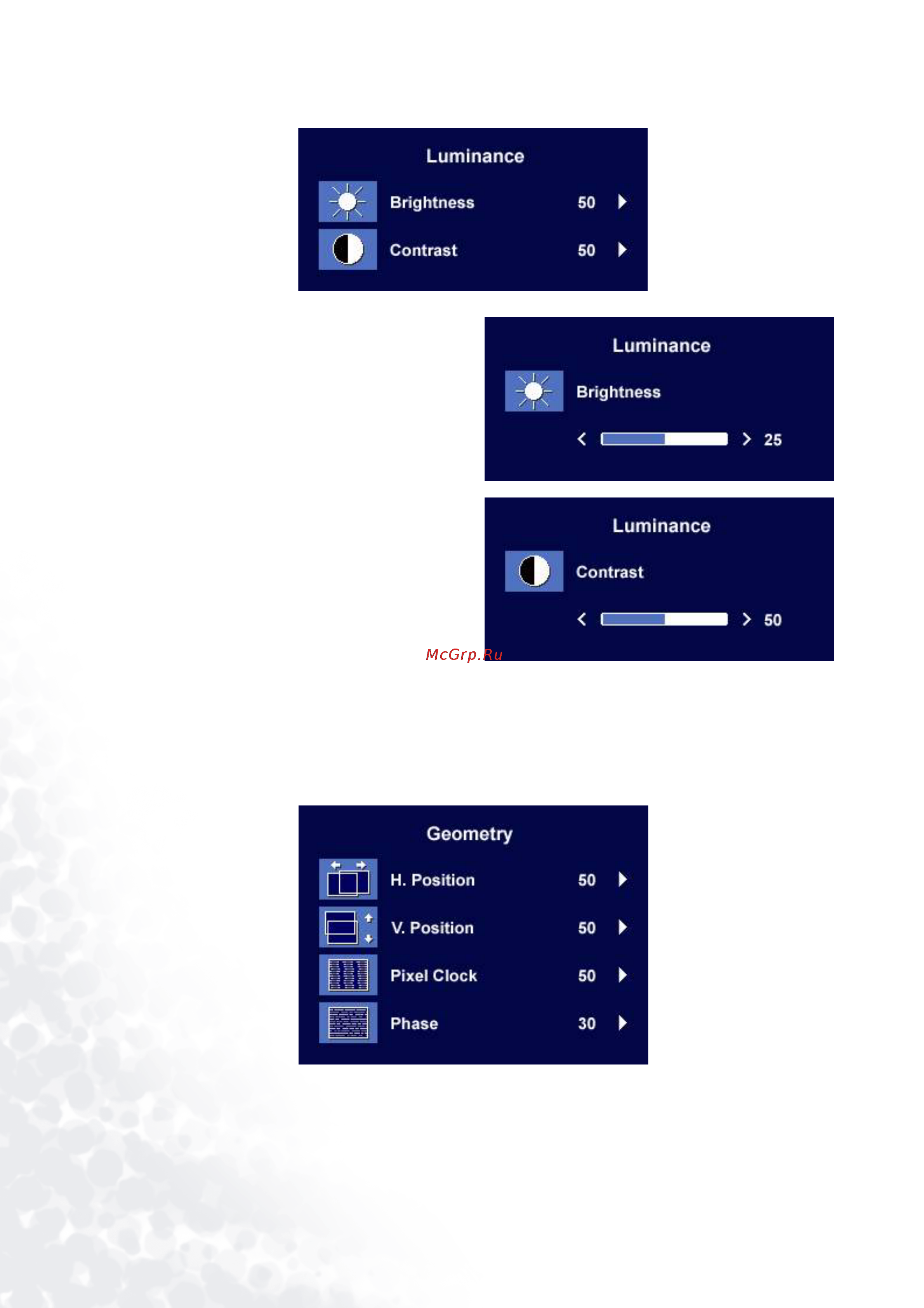 Luminance

Brightness 50

Contrast 50

Luminance

Brightness

25

Luminance

Contrast

50

McGrp.Ru

Geometry

H. Position 50

V. Position 50

Pixel Clock 50

Phase 30